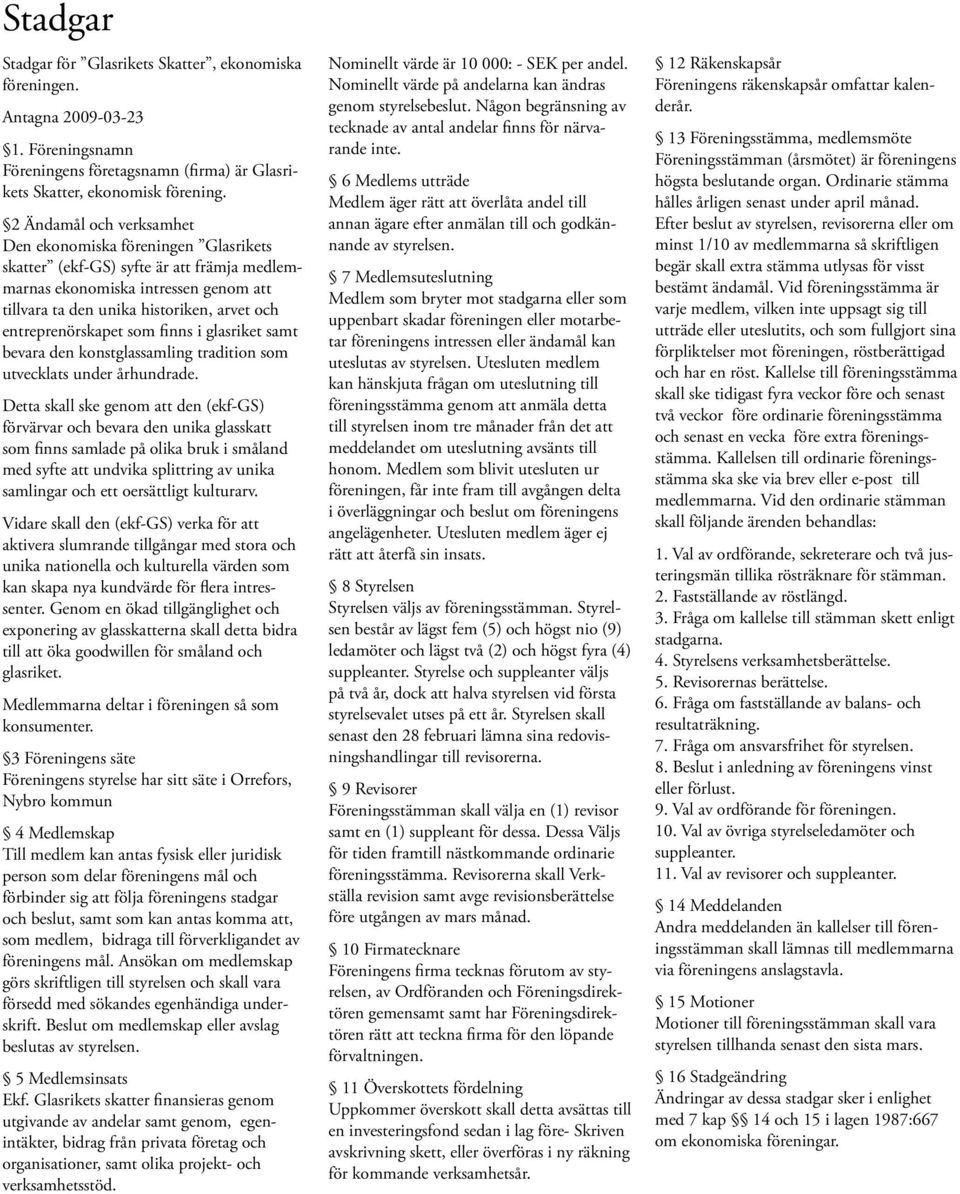 Stadgar

Stadgar för ”Glasrikets Skatter”, ekonomiska föreningen.

Antagna 2009-03-23

§1. Föreningsnamn
Föreningens företagsnamn (firma) är Glasrikets Skatter, ekonomisk förening.

§2 Ändamål och verksamhet
Den ekonomiska föreningen ”Glasrikets skatter” (ekf-GS) syfte är att främja medlemmarnas ekonomiska intressen genom att tillvara ta den unika historiken, arvet och entreprenörskapet som finns i glasriket samt bevara den konstglassamling tradition som utvecklats under århundrade.

Detta skall ske genom att den (ekf-GS) förvärvar och bevara den unika glasskatt som finns samlade på olika bruk i småland med syfte att undvika splittring av unika samlingar och ett oersättligt kulturarv.

Vidare skall den (ekf-GS) verka för att aktivera slumrande tillgångar med stora och unika nationella och kulturella värden som kan skapa nya kundvärde för flera intressenter. Genom en ökad tillgänglighet och exponering av glasskatterna skall detta bidra till att öka goodwillen för småland och glasriket.

Medlemmarna deltar i föreningen så som konsumenter.

§3 Föreningens säte
Föreningens styrelse har sitt säte i Orrefors, Nybro kommun

§ 4 Medlemskap
Till medlem kan antas fysisk eller juridisk person som delar föreningens mål och förbinder sig att följa föreningens stadgar och beslut, samt som kan antas komma att, som medlem, bidraga till förverkligandet av föreningens mål. Ansökan om medlemskap görs skriftligen till styrelsen och skall vara försedd med sökandes egenhändiga underskrift. Beslut om medlemskap eller avslag beslutas av styrelsen.

§ 5 Medlemsinsats
Ekf. Glasrikets skatter finansieras genom utgivande av andelar samt genom, egenintäkter, bidrag från privata företag och organisationer, samt olika projekt- och verksamhetsstöd.

Nominellt värde är 10 000: - SEK per andel. Nominellt värde på andelarna kan ändras genom styrelsebeslut. Någon begränsning av tecknade av antal andelar finns för närvarande inte.

§ 6 Medlems utträde
Medlem äger rätt att överlåta andel till annan ägare efter anmälan till och godkännande av styrelsen.

§ 7 Medlemsuteslutning
Medlem som bryter mot stadgarna eller som uppenbart skadar föreningen eller motarbetar föreningens intressen eller ändamål kan uteslutas av styrelsen. Utesluten medlem kan hänskjuta frågan om uteslutning till föreningsstämma genom att anmäla detta till styrelsen inom tre månader från det att meddelandet om uteslutning avsänts till honom. Medlem som blivit utesluten ur föreningen, får inte fram till avgången delta i överläggningar och beslut om föreningens angelägenheter. Utesluten medlem äger ej rätt att återfå sin insats.

§ 8 Styrelsen
Styrelsen väljs av föreningsstämman. Styrelsen består av lägst fem (5) och högst nio (9) ledamöter och lägst två (2) och högst fyra (4) suppleanter. Styrelse och suppleanter väljs på två år, dock att halva styrelsen vid första styrelsevalet utses på ett år. Styrelsen skall senast den 28 februari lämna sina redovisningshandlingar till revisorerna.

§ 9 Revisorer
Föreningsstämman skall välja en (1) revisor samt en (1) suppleant för dessa. Dessa Väljs för tiden framtill nästkommande ordinarie föreningsstämma. Revisorerna skall Verkställa revision samt avge revisionsberättelse före utgången av mars månad.

§ 10 Firmatecknare
Föreningens firma tecknas förutom av styrelsen, av Ordföranden och Föreningsdirektören gemensamt samt har Föreningsdirektören rätt att teckna firma för den löpande förvaltningen.

§ 11 Överskottets fördelning
Uppkommer överskott skall detta avsättas till en investeringsfond sedan i lag före- Skriven avskrivning skett, eller överföras i ny räkning för kommande verksamhetsår.

§ 12 Räkenskapsår
Föreningens räkenskapsår omfattar kalenderår.

§ 13 Föreningsstämma, medlemsmöte
Föreningsstämman (årsmötet) är föreningens högsta beslutande organ. Ordinarie stämma hålles årligen senast under april månad. Efter beslut av styrelsen, revisorerna eller om minst 1/10 av medlemmarna så skriftligen begär skall extra stämma utlysas för visst bestämt ändamål. Vid föreningsstämma är varje medlem, vilken inte uppsagt sig till utträde eller uteslutits, och som fullgjort sina förpliktelser mot föreningen, röstberättigad och har en röst. Kallelse till föreningsstämma skall ske tidigast fyra veckor före och senast två veckor före ordinarie föreningsstämma och senast en vecka före extra föreningsstämma. Kallelsen till ordinarie föreningsstämma ska ske via brev eller e-post till medlemmarna. Vid den ordinarie stämman skall följande ärenden behandlas:

1. Val av ordförande, sekreterare och två justeringsmän tillika rösträknare för stämman.
2. Fastställande av röstlängd.
3. Fråga om kallelse till stämman skett enligt stadgarna.
4. Styrelsens verksamhetsberättelse.
5. Revisorernas berättelse.
6. Fråga om fastställande av balans- och resultaträkning.
7. Fråga om ansvarsfrihet för styrelsen.
8. Beslut i anledning av föreningens vinst eller förlust.
9. Val av ordförande för föreningen.
10. Val av övriga styrelseledamöter och suppleanter.
11. Val av revisorer och suppleanter.

§ 14 Meddelanden
Andra meddelanden än kallelser till föreningsstämman skall lämnas till medlemmarna via föreningens anslagstavla.

§ 15 Motioner
Motioner till föreningsstämman skall vara styrelsen tillhanda senast den sista mars.

§ 16 Stadgeändring
Ändringar av dessa stadgar sker i enlighet med 7 kap § 14 och 15 i lagen 1987:667 om ekonomiska föreningar.